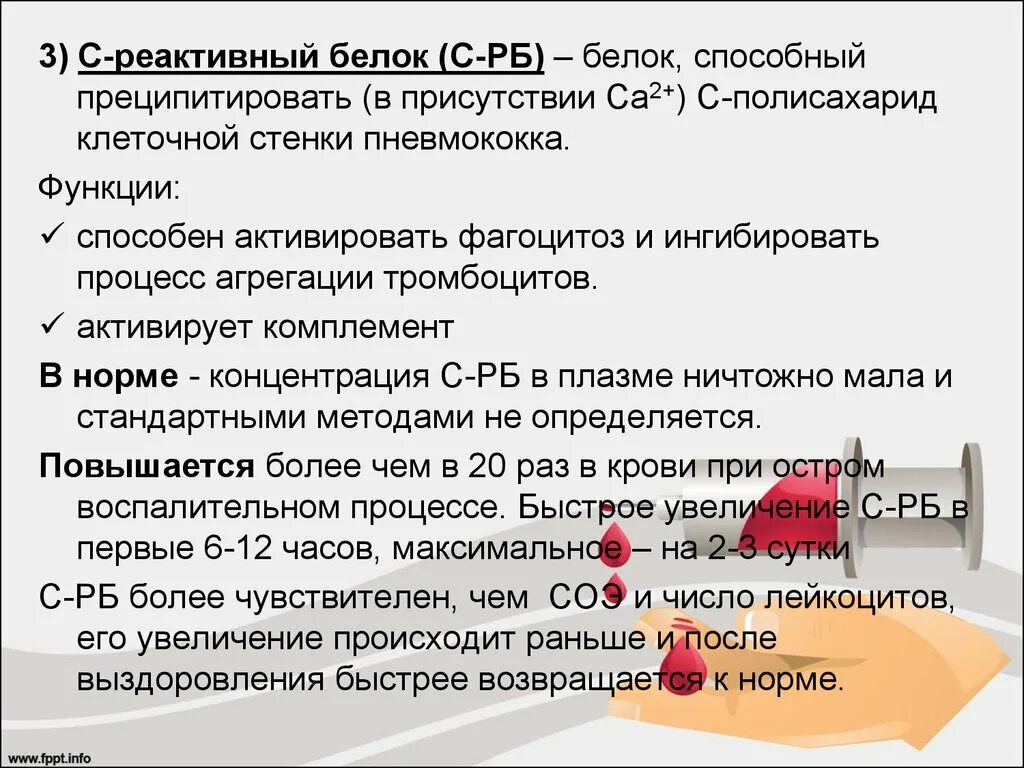 3) С-реактивный белок (С-РБ) – белок, способный преципитировать (в присутствии $Ca^{2+}$) С-полисахарид клеточной стенки пневмококка.

Функции:

✓ способен активировать фагоцитоз и ингибировать процесс агрегации тромбоцитов.

✓ активирует комплемент

В норме - концентрация С-РБ в плазме ничтожно мала и стандартными методами не определяется.

Повышается более чем в 20 раз в крови при остром воспалительном процессе. Быстрое увеличение С-РБ в первые 6-12 часов, максимальное – на 2-3 сутки

С-РБ более чувствителен, чем СОЭ и число лейкоцитов, его увеличение происходит раньше и после выздоровления быстрее возвращается к норме.

www.fppt.info